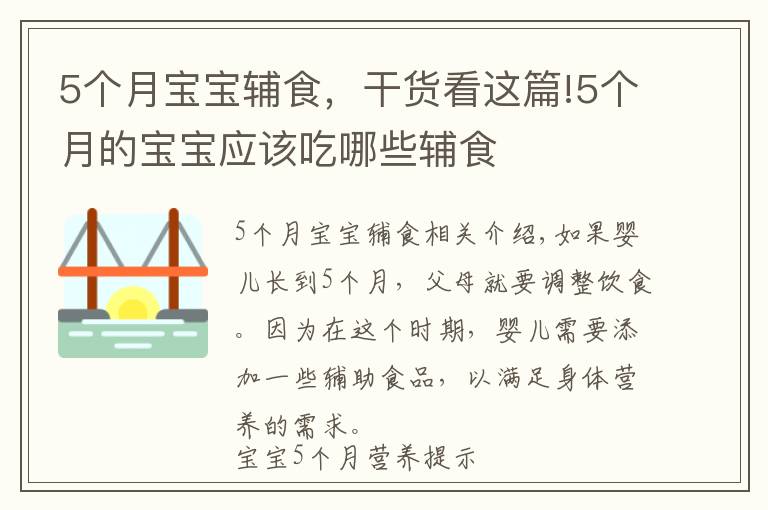 5个月宝宝辅食，干货看这篇!5个月的宝宝应该吃哪些辅食

5个月宝宝辅食相关介绍，如果婴儿长到5个月，父母就要调整饮食。因为在这个时期，婴儿需要添加一些辅助食品，以满足身体营养的需求。
宝宝5个月营养提示